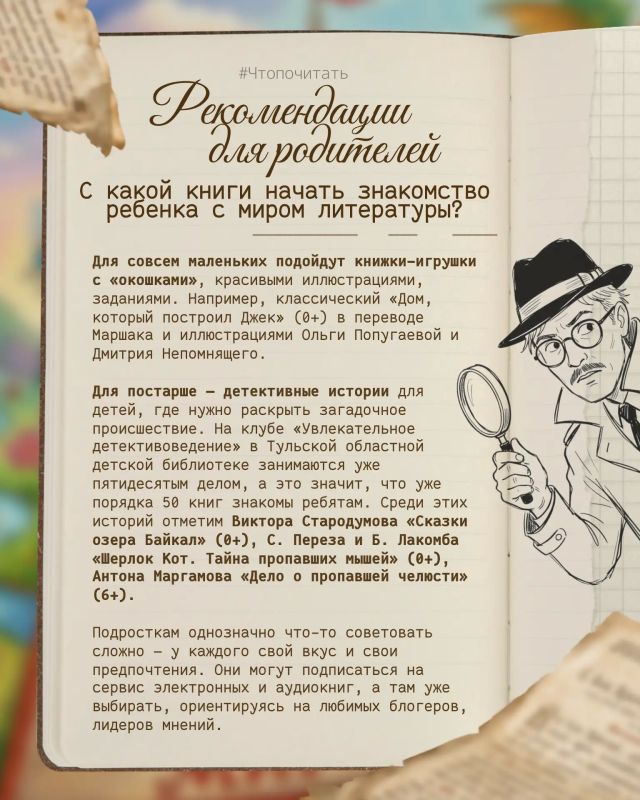 #Чтопочитать

Рекомендации для родителей

С какой книги начать знакомство ребенка с миром литературы?

Для совсем маленьких подойдут книжки-игрушки с «окошками», красивыми иллюстрациями, заданиями. Например, классический «Дом, который построил Джек» (0+) в переводе Маршака и иллюстрациями Ольги Попугаевой и Дмитрия Непомнящего.

Для постарше — детективные истории для детей, где нужно раскрыть загадочное происшествие. На клубе «Увлекательное детективоведение» в Тульской областной детской библиотеке занимаются уже пятидесятым делом, а это значит, что уже порядка 50 книг знакомы ребятам. Среди этих историй отметим Виктора Стародумова «Сказки озера Байкал» (0+), С. Переза и Б. Лакомба «Шерлок Кот. Тайна пропавших мышей» (0+), Антона Маргамова «Дело о пропавшей челюсти» (6+).

Подросткам однозначно что-то советовать сложно — у каждого свой вкус и свои предпочтения. Они могут подписаться на сервис электронных и аудиокниг, а там уже выбирать, ориентируясь на любимых блогеров, лидеров мнений.